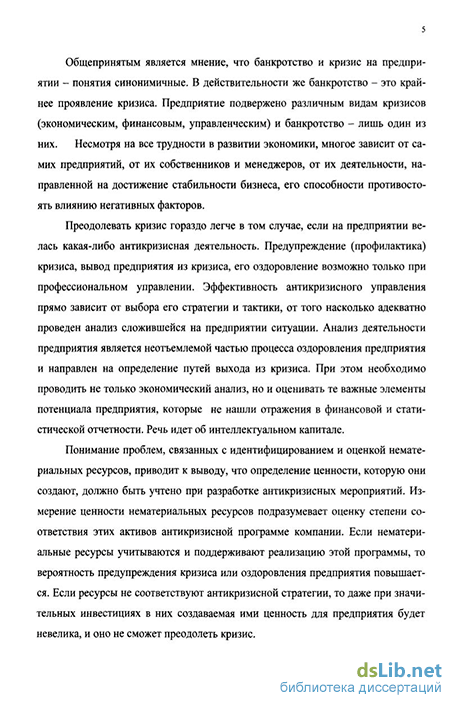 5

Общепринятым является мнение, что банкротство и кризис на предприятии – понятия синонимичные. В действительности же банкротство – это крайнее проявление кризиса. Предприятие подвержено различным видам кризисов (экономическим, финансовым, управленческим) и банкротство – лишь один из них. Несмотря на все трудности в развитии экономики, многое зависит от самих предприятий, от их собственников и менеджеров, от их деятельности, направленной на достижение стабильности бизнеса, его способности противостоять влиянию негативных факторов.

Преодолевать кризис гораздо легче в том случае, если на предприятии велась какая-либо антикризисная деятельность. Предупреждение (профилактика) кризиса, вывод предприятия из кризиса, его оздоровление возможно только при профессиональном управлении. Эффективность антикризисного управления прямо зависит от выбора его стратегии и тактики, от того насколько адекватно проведен анализ сложившейся на предприятии ситуации. Анализ деятельности предприятия является неотъемлемой частью процесса оздоровления предприятия и направлен на определение путей выхода из кризиса. При этом необходимо проводить не только экономический анализ, но и оценивать те важные элементы потенциала предприятия, которые не нашли отражения в финансовой и статистической отчетности. Речь идет об интеллектуальном капитале.

Понимание проблем, связанных с идентифицированием и оценкой нематериальных ресурсов, приводит к выводу, что определение ценности, которую они создают, должно быть учтено при разработке антикризисных мероприятий. Измерение ценности нематериальных ресурсов подразумевает оценку степени соответствия этих активов антикризисной программе компании. Если нематериальные ресурсы учитываются и поддерживают реализацию этой программы, то вероятность предупреждения кризиса или оздоровления предприятия повышается. Если ресурсы не соответствуют антикризисной стратегии, то даже при значительных инвестициях в них создаваемая ими ценность для предприятия будет невелика, и оно не сможет преодолеть кризис.

dsLib.net
библиотека диссертаций